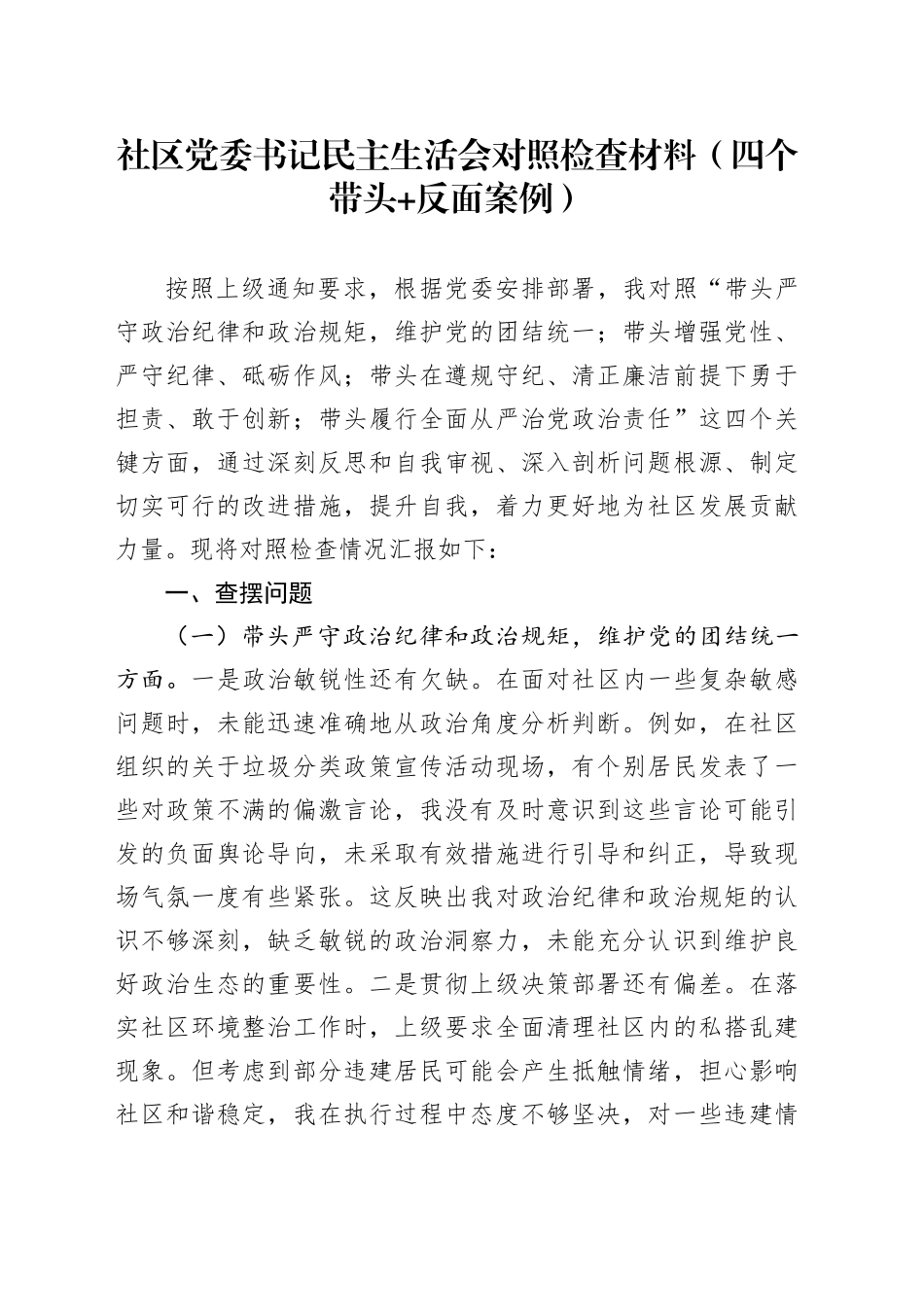 社区党委书记民主生活会对照检查材料（四个带头+反面案例）

按照上级通知要求，根据党委安排部署，我对照“带头严守政治纪律和政治规矩，维护党的团结统一；带头增强党性、严守纪律、砥砺作风；带头在遵规守纪、清正廉洁前提下勇于担责、敢于创新；带头履行全面从严治党政治责任”这四个关键方面，通过深刻反思和自我审视、深入剖析问题根源、制定切实可行的改进措施，提升自我，着力更好地为社区发展贡献力量。现将对照检查情况汇报如下：

一、查摆问题

（一）带头严守政治纪律和政治规矩，维护党的团结统一方面。一是政治敏锐性还有欠缺。在面对社区内一些复杂敏感问题时，未能迅速准确地从政治角度分析判断。例如，在社区组织的关于垃圾分类政策宣传活动现场，有个别居民发表了一些对政策不满的偏激言论，我没有及时意识到这些言论可能引发的负面舆论导向，未采取有效措施进行引导和纠正，导致现场气氛一度有些紧张。这反映出我对政治纪律和政治规矩的认识不够深刻，缺乏敏锐的政治洞察力，未能充分认识到维护良好政治生态的重要性。二是贯彻上级决策部署还有偏差。在落实社区环境整治工作时，上级要求全面清理社区内的私搭乱建现象。但考虑到部分违建居民可能会产生抵触情绪，担心影响社区和谐稳定，我在执行过程中态度不够坚决，对一些违建情